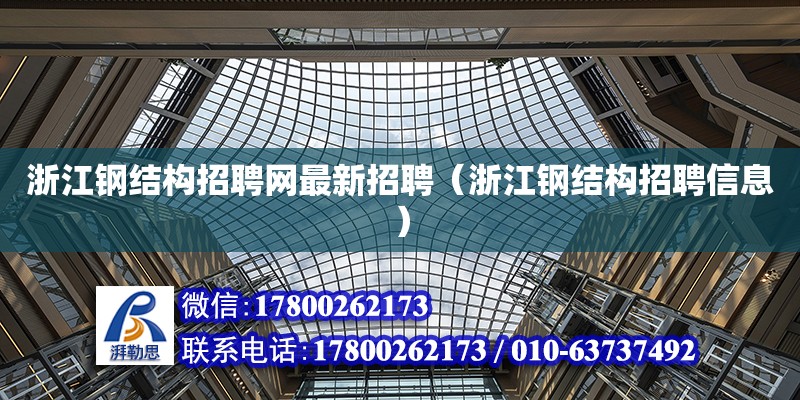 浙江钢结构招聘网最新招聘（浙江钢结构招聘信息）

湃勒思

微信:17800262173

联系电话:17800262173 / 010-63737492